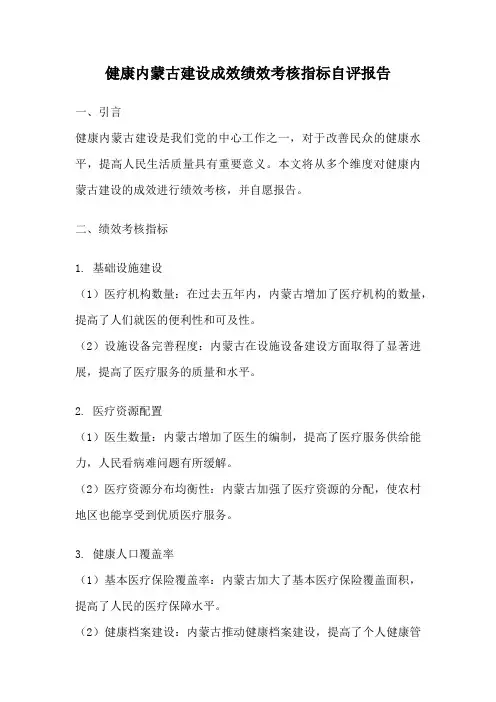 健康内蒙古建设成效绩效考核指标自评报告

一、引言

健康内蒙古建设是我们党的中心工作之一，对于改善民众的健康水平，提高人民生活质量具有重要意义。本文将从多个维度对健康内蒙古建设的成效进行绩效考核，并自愿报告。

二、绩效考核指标

1. 基础设施建设

（1）医疗机构数量：在过去五年内，内蒙古增加了医疗机构的数量，提高了人们就医的便利性和可及性。

（2）设施设备完善程度：内蒙古在设施设备建设方面取得了显著进展，提高了医疗服务的质量和水平。

2. 医疗资源配置

（1）医生数量：内蒙古增加了医生的编制，提高了医疗服务供给能力，人民看病难问题有所缓解。

（2）医疗资源分布均衡性：内蒙古加强了医疗资源的分配，使农村地区也能享受到优质医疗服务。

3. 健康人口覆盖率

（1）基本医疗保险覆盖率：内蒙古加大了基本医疗保险覆盖面积，提高了人民的医疗保障水平。

（2）健康档案建设：内蒙古推动健康档案建设，提高了个人健康管